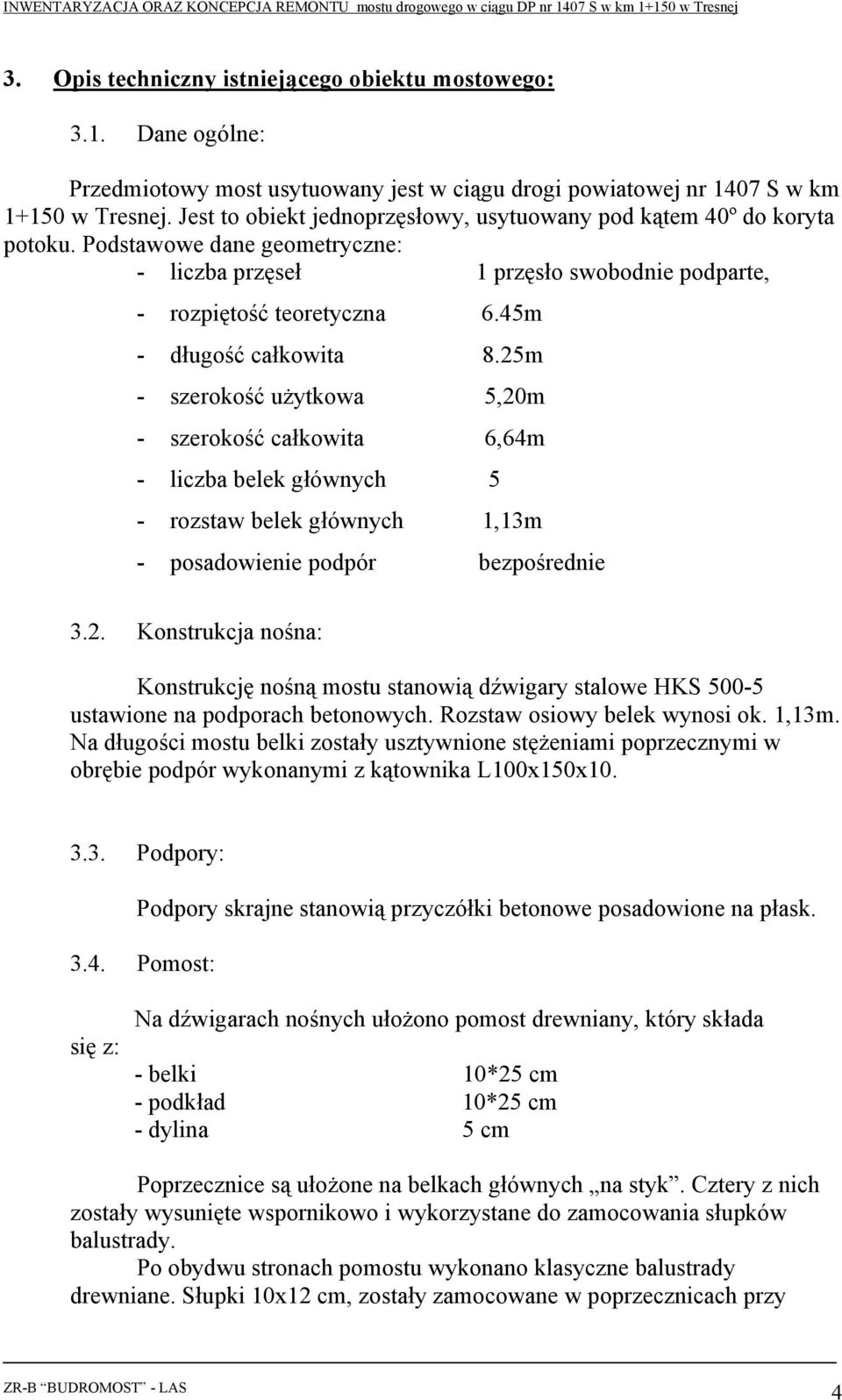 INWENTARYZACJA ORAZ KONCEPCJA REMONTU mostu drogowego w ciągu DP nr 1407 S w km 1+150 w Tresnej

3. Opis techniczny istniejącego obiektu mostowego:

3.1. Dane ogólne:

Przedmiotowy most usytuowany jest w ciągu drogi powiatowej nr 1407 S w km 1+150 w Tresnej. Jest to obiekt jednoprzęsłowy, usytuowany pod kątem 40º do koryta potoku. Podstawowe dane geometryczne:

- liczba przęseł 1 przęsło swobodnie podparte,
- rozpiętość teoretyczna 6.45m
- długość całkowita 8.25m
- szerokość użytkowa 5,20m
- szerokość całkowita 6,64m
- liczba belek głównych 5
- rozstaw belek głównych 1,13m
- posadowienie podpór bezpośrednie

3.2. Konstrukcja nośna:

Konstrukcję nośną mostu stanowią dźwigary stalowe HKS 500-5 ustawione na podporach betonowych. Rozstaw osiowy belek wynosi ok. 1,13m. Na długości mostu belki zostały usztywnione stężeniami poprzecznymi w obrębie podpór wykonanymi z kątownika L100x150x10.

3.3. Podpory:

Podpory skrajne stanowią przyczółki betonowe posadowione na płask.

3.4. Pomost:

Na dźwigarach nośnych ułożono pomost drewniany, który składa się z:
- belki 10*25 cm
- podkład 10*25 cm
- dylina 5 cm

Poprzecznice są ułożone na belkach głównych „na styk”. Cztery z nich zostały wysunięte wspornikowo i wykorzystane do zamocowania słupków balustrady.
Po obydwu stronach pomostu wykonano klasyczne balustrady drewniane. Słupki 10x12 cm, zostały zamocowane w poprzecznicach przy

ZR-B “BUDROMOST” - LAS
4